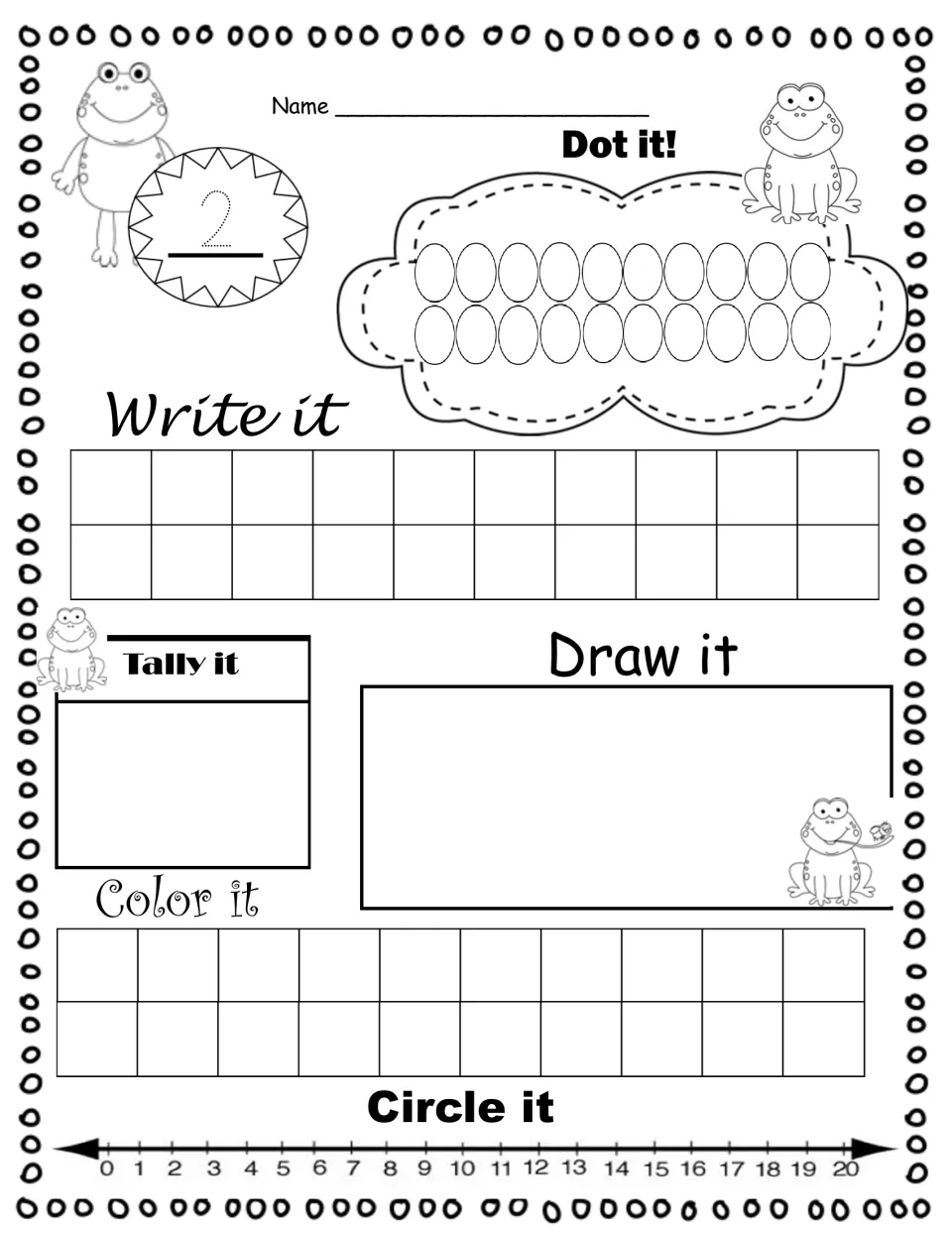 Name ____

2

Dot it!

Write it

Tally it

Draw it

Color it

Circle it

0 1 2 3 4 5 6 7 8 9 10 11 12 13 14 15 16 17 18 19 20